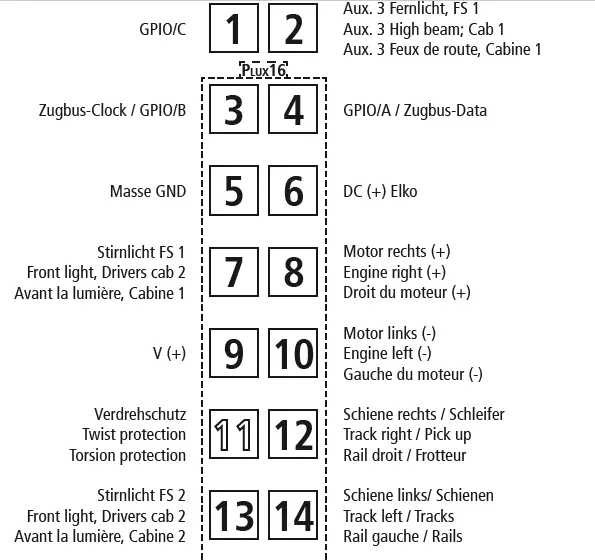 GPIO/C
1 2
Aux. 3 Fernlicht, FS 1
Aux. 3 High beam; Cab 1
Aux. 3 Feux de route, Cabine 1

PLUX16

Zugbus-Clock / GPIO/B
3 4
GPIO/A / Zugbus-Data

Masse GND
5 6
DC (+) Elko

Stirnlicht FS 1
Front light, Drivers cab 2
Avant la lumière, Cabine 1
7 8
Motor rechts (+)
Engine right (+)
Droit du moteur (+)

V (+)
9 10
Motor links (-)
Engine left (-)
Gauche du moteur (-)

Verdrehschutz
Twist protection
Torsion protection
11 12
Schiene rechts / Schleifer
Track right / Pick up
Rail droit / Frotteur

Stirnlicht FS 2
Front light, Drivers cab 2
Avant la lumière, Cabine 2
13 14
Schiene links/ Schienen
Track left / Tracks
Rail gauche / Rails